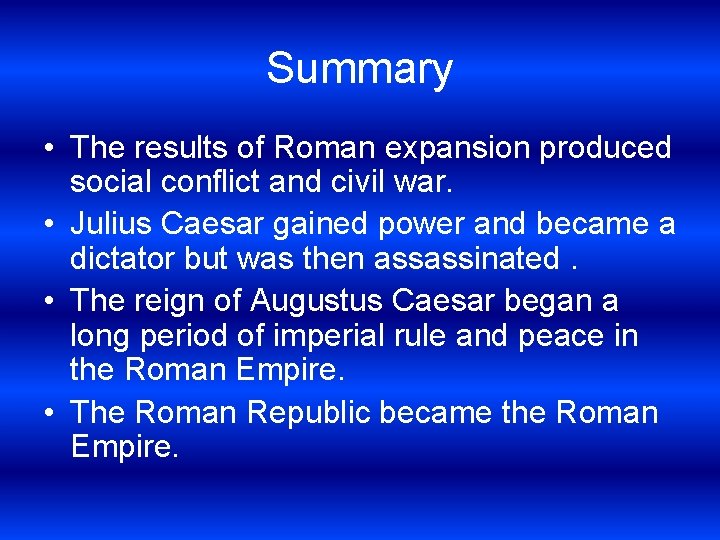 Summary

• The results of Roman expansion produced social conflict and civil war.
• Julius Caesar gained power and became a dictator but was then assassinated .
• The reign of Augustus Caesar began a long period of imperial rule and peace in the Roman Empire.
• The Roman Republic became the Roman Empire.